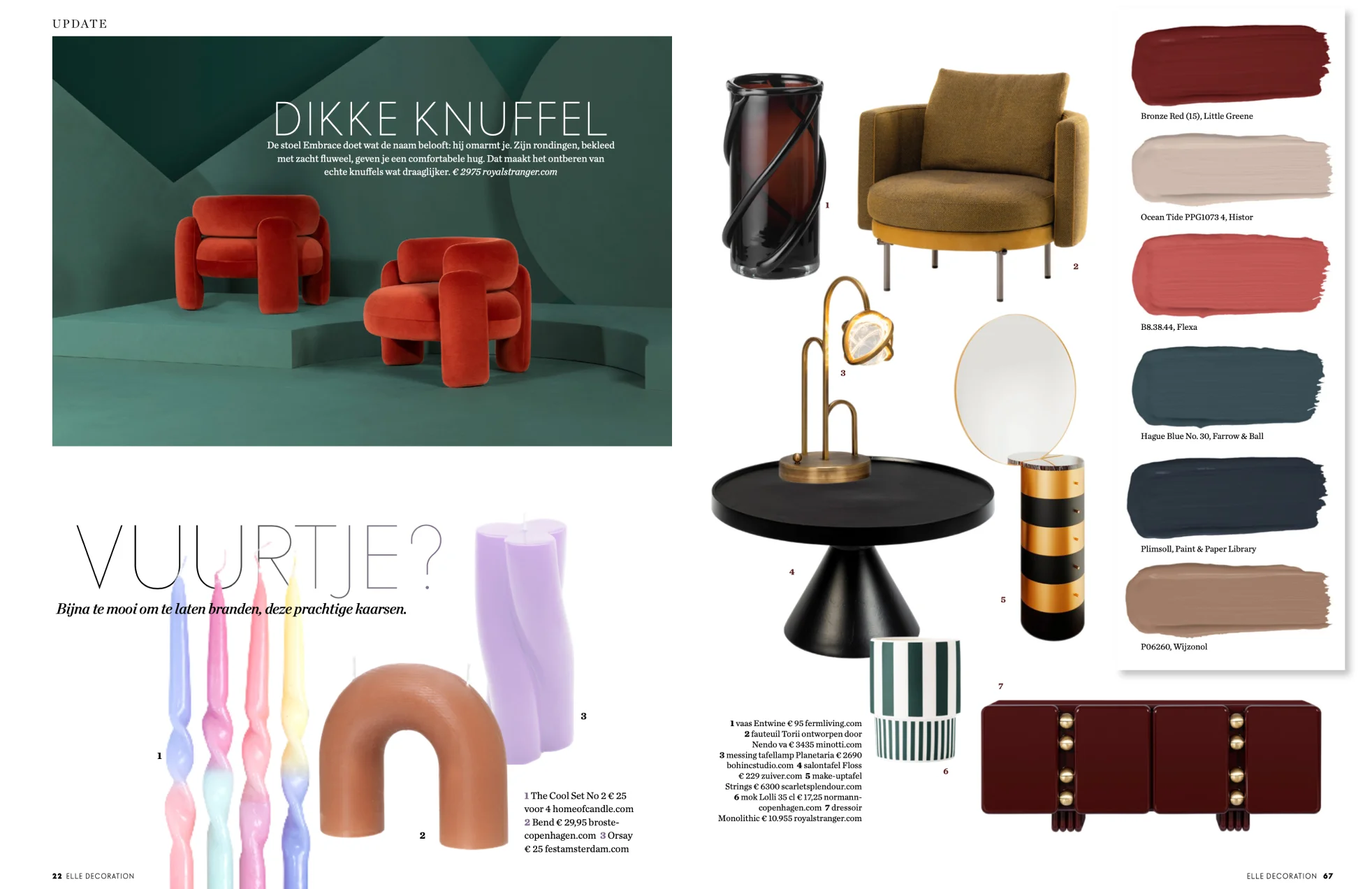 UPDATE

DIKKE KNUFFEL

De stoel Embrace doet wat de naam belooft: hij omarmt je. Zijn rondingen, bekleed met zacht fluweel, geven je een comfortabele hug. Dat maakt het ontberen van echte knuffels wat draaglijker. € 2975 royalstranger.com

VUURTJE?

Bijna te mooi om te laten branden, deze prachtige kaarsen.

1

2

3

1 The Cool Set No 2 € 25 voor 4 homeofcandle.com 2 Bend € 29,95 broste-copenhagen.com 3 Orsay € 25 festamsterdam.com

22 ELLE DECORATION

1

2

3

4

5

6

7

1 vaas Entwine € 95 fermliving.com 2 fauteuil Torii ontworpen door Nendo va € 3435 minotti.com 3 messing tafellamp Planetaria € 2690 bohincstudio.com 4 salontafel Floss € 229 zuiver.com 5 make-uptafel Strings € 6300 scarletsplendour.com 6 mok Lolli 35 cl € 17,25 normann-copenhagen.com 7 dressoir Monolithic € 10.955 royalstranger.com

Bronze Red (15), Little Greene

Ocean Tide PPG1073 4, Histor

B8.38.44, Flexa

Hague Blue No. 30, Farrow & Ball

Plimsoll, Paint & Paper Library

P06260, Wijzonol

ELLE DECORATION 67